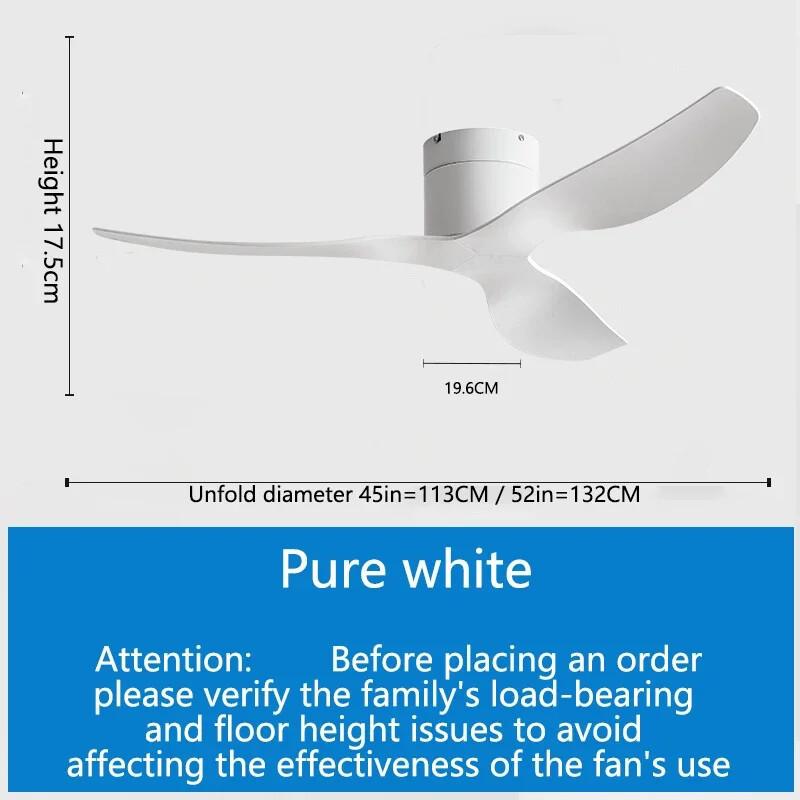 Height 17.5cm

19.6CM

Unfold diameter 45in=113CM / 52in=132CM

Pure white

Attention: Before placing an order please verify the family's load-bearing and floor height issues to avoid affecting the effectiveness of the fan's use